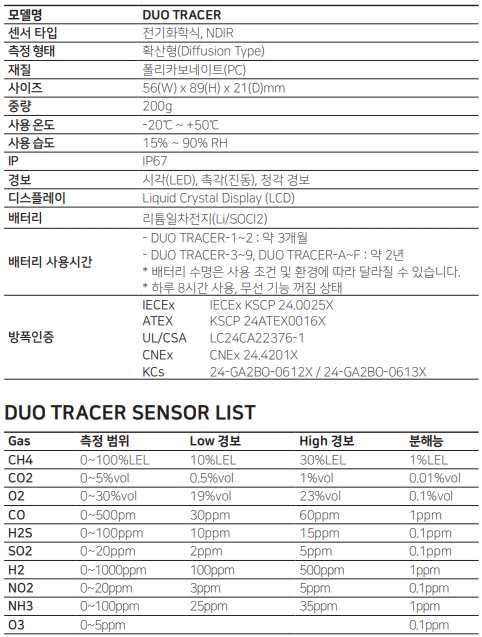 | 모델명 | DUO TRACER |
|---|---|
| 센서 타입 | 전기화학식, NDIR |
| 측정 형태 | 확산형(Diffusion Type) |
| 재질 | 폴리카보네이트(PC) |
| 사이즈 | 56(W) x 89(H) x 21(D)mm |
| 중량 | 200g |
| 사용 온도 | -20℃ ~ +50℃ |
| 사용 습도 | 15% ~ 90% RH |
| IP | IP67 |
| 경보 | 시각(LED), 촉각(진동), 청각 경보 |
| 디스플레이 | Liquid Crystal Display (LCD) |
| 배터리 | 리튬일차전지(Li/SOCl2) |
| 배터리 사용시간 | - DUO TRACER-1~2 : 약 3개월<br>- DUO TRACER-3~9, DUO TRACER-A~F : 약 2년<br>* 배터리 수명은 사용 조건 및 환경에 따라 달라질 수 있습니다.<br>* 하루 8시간 사용, 무선 기능 꺼짐 상태 |
| 방폭인증 | IECEx IECEx KSCP 24.0025X<br>ATEX KSCP 24ATEX0016X<br>UL/CSA LC24CA22376-1<br>CNEx CNEx 24.4201X<br>KCs 24-GA2BO-0612X / 24-GA2BO-0613X |

DUO TRACER SENSOR LIST

| Gas | 측정 범위 | Low 경보 | High 경보 | 분해능 |
|---|---|---|---|---|
| CH4 | 0~100%LEL | 10%LEL | 30%LEL | 1%LEL |
| CO2 | 0~5%vol | 0.5%vol | 1%vol | 0.01%vol |
| O2 | 0~30%vol | 19%vol | 23%vol | 0.1%vol |
| CO | 0~500ppm | 30ppm | 60ppm | 1ppm |
| H2S | 0~100ppm | 10ppm | 15ppm | 0.1ppm |
| SO2 | 0~20ppm | 2ppm | 5ppm | 0.1ppm |
| H2 | 0~1000ppm | 100ppm | 500ppm | 1ppm |
| NO2 | 0~20ppm | 3ppm | 5ppm | 0.1ppm |
| NH3 | 0~100ppm | 25ppm | 35ppm | 1ppm |
| O3 | 0~5ppm | | | 0.1ppm |